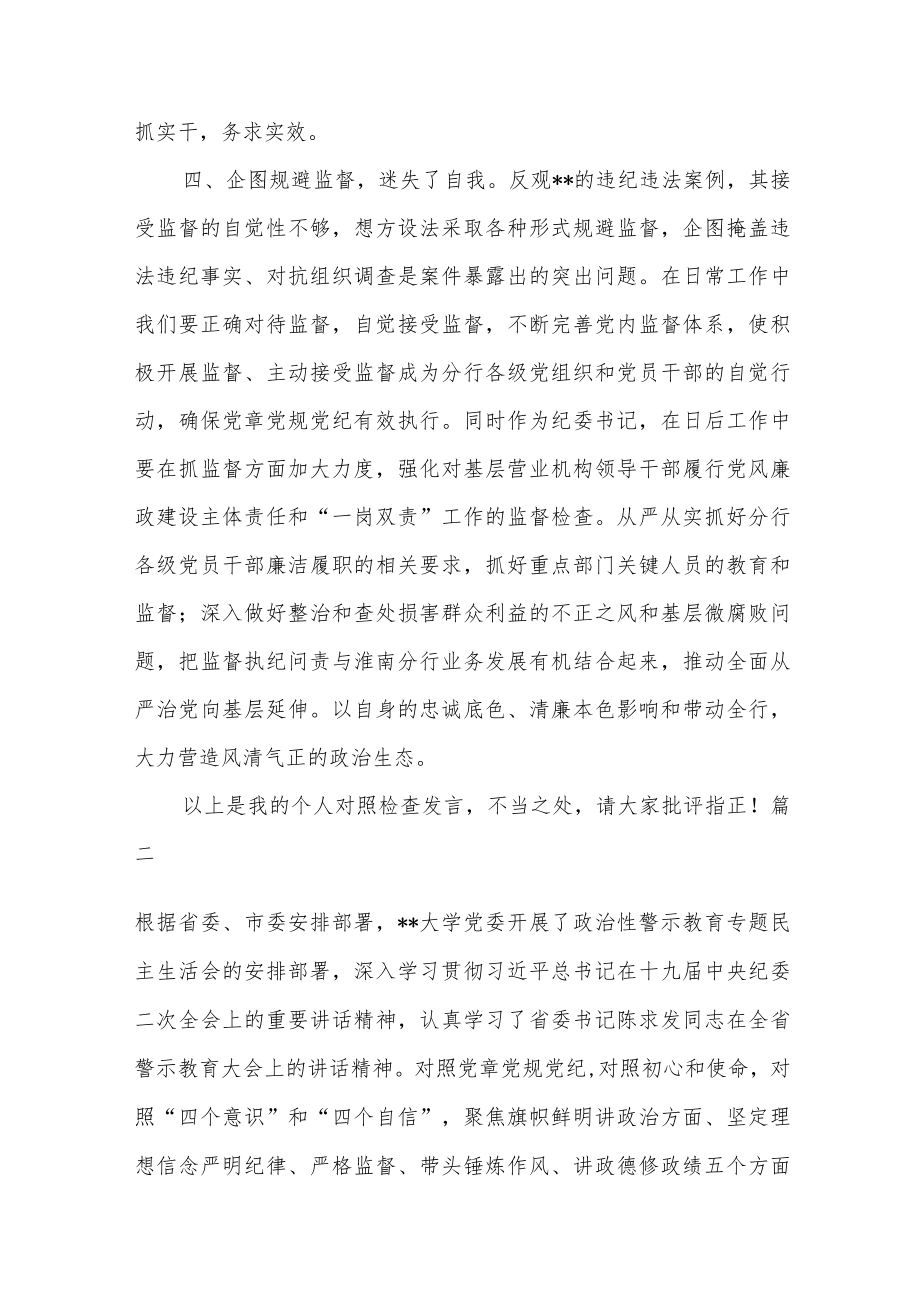 抓实干，务求实效。

四、企图规避监督，迷失了自我。反观**的违纪违法案例，其接受监督的自觉性不够，想方设法采取各种形式规避监督，企图掩盖违法违纪事实、对抗组织调查是案件暴露出的突出问题。在日常工作中我们要正确对待监督，自觉接受监督，不断完善党内监督体系，使积极开展监督、主动接受监督成为分行各级党组织和党员干部的自觉行动，确保党章党规党纪有效执行。同时作为纪委书记，在日后工作中要在抓监督方面加大力度，强化对基层营业机构领导干部履行党风廉政建设主体责任和“一岗双责”工作的监督检查。从严从实抓好分行各级党员干部廉洁履职的相关要求，抓好重点部门关键人员的教育和监督；深入做好整治和查处损害群众利益的不正之风和基层微腐败问题，把监督执纪问责与淮南分行业务发展有机结合起来，推动全面从严治党向基层延伸。以自身的忠诚底色、清廉本色影响和带动全行，大力营造风清气正的政治生态。

以上是我的个人对照检查发言，不当之处，请大家批评指正！篇二

根据省委、市委安排部署，**大学党委开展了政治性警示教育专题民主生活会的安排部署，深入学习贯彻习近平总书记在十九届中央纪委二次全会上的重要讲话精神，认真学习了省委书记陈求发同志在全省警示教育大会上的讲话精神。对照党章党规党纪，对照初心和使命，对照“四个意识”和“四个自信”，聚焦旗帜鲜明讲政治方面、坚定理想信念严明纪律、严格监督、带头锤炼作风、讲政德修政绩五个方面